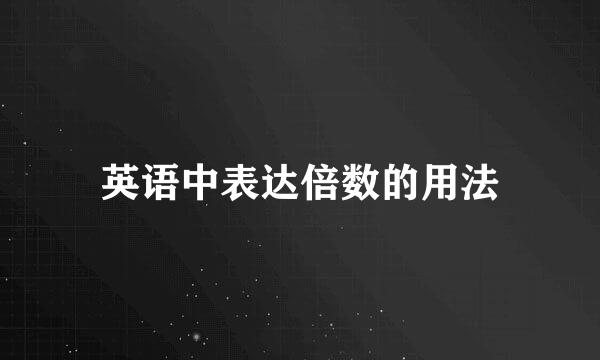 英语中表达倍数的用法